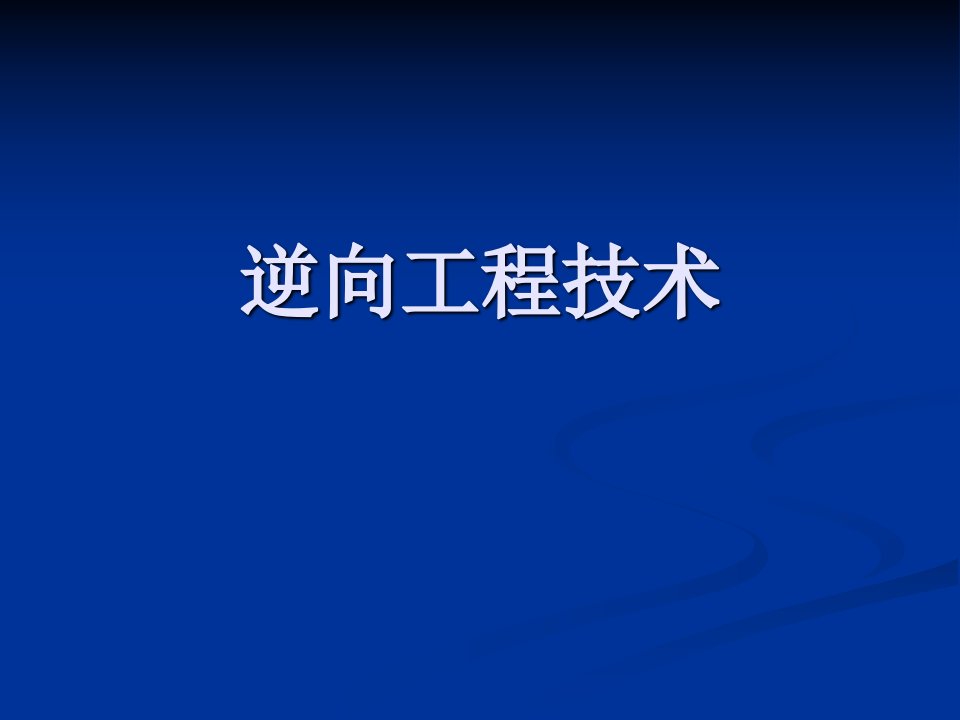 逆向工程技术